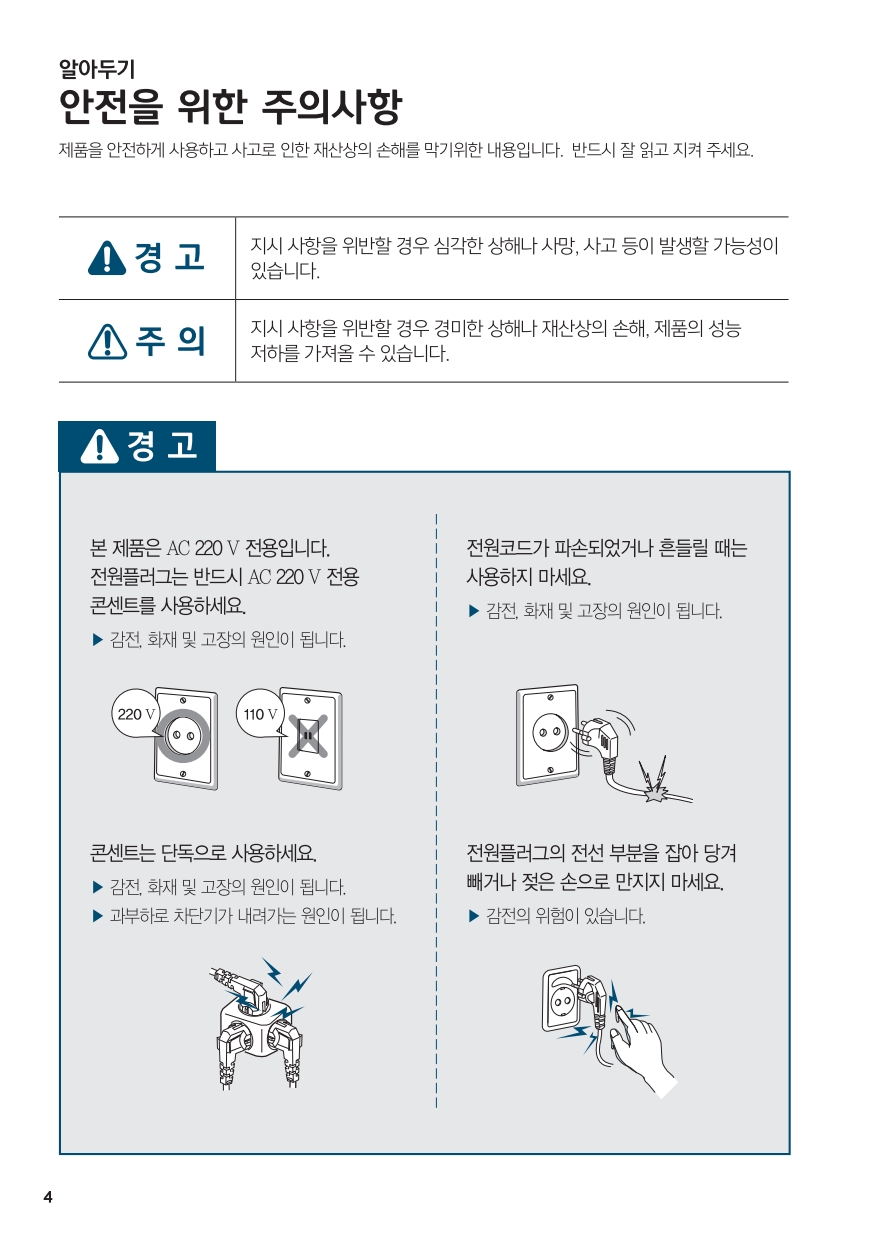 알아두기

안전을 위한 주의사항

제품을 안전하게 사용하고 사고로 인한 재산상의 손해를 막기위한 내용입니다. 반드시 잘 읽고 지켜 주세요.

| 경 고 | 지시 사항을 위반할 경우 심각한 상해나 사망, 사고 등이 발생할 가능성이 있습니다. |
|---|---|
| 주 의 | 지시 사항을 위반할 경우 경미한 상해나 재산상의 손해, 제품의 성능 저하를 가져올 수 있습니다. |

경 고

본 제품은 AC 220 V 전용입니다. 전원플러그는 반드시 AC 220 V 전용 콘센트를 사용하세요.

▶ 감전, 화재 및 고장의 원인이 됩니다.

220 V

110 V

콘센트는 단독으로 사용하세요.

▶ 감전, 화재 및 고장의 원인이 됩니다.

▶ 과부하로 차단기가 내려가는 원인이 됩니다.

전원코드가 파손되었거나 흔들릴 때는 사용하지 마세요.

▶ 감전, 화재 및 고장의 원인이 됩니다.

전원플러그의 전선 부분을 잡아 당겨 빼거나 젖은 손으로 만지지 마세요.

▶ 감전의 위험이 있습니다.

4